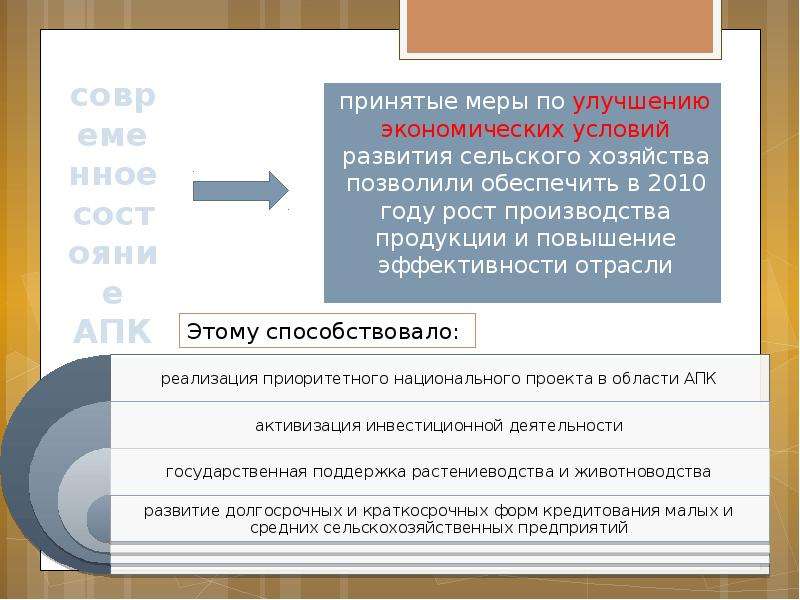 современное состояние АПК

принятые меры по улучшению экономических условий развития сельского хозяйства позволили обеспечить в 2010 году рост производства продукции и повышение эффективности отрасли

Этому способствовало:

реализация приоритетного национального проекта в области АПК

активизация инвестиционной деятельности

государственная поддержка растениеводства и животноводства

развитие долгосрочных и краткосрочных форм кредитования малых и средних сельскохозяйственных предприятий